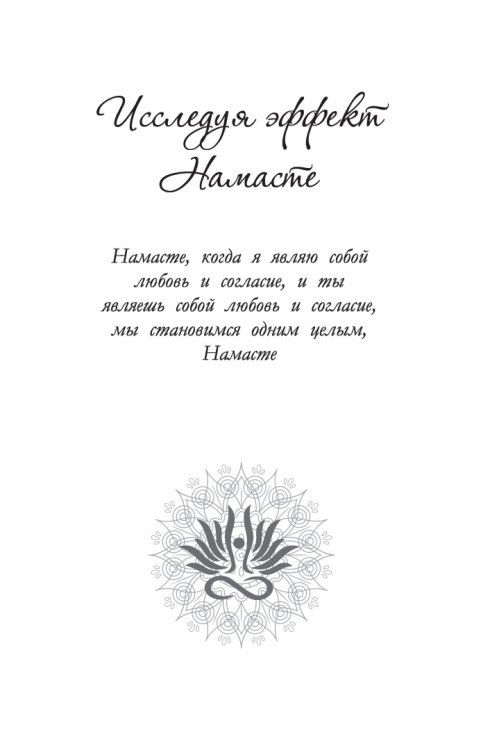 Исследуя эффект Намасте

Намасте, когда я являю собой любовь и согласие, и ты являешь собой любовь и согласие, мы становимся одним целым, Намасте